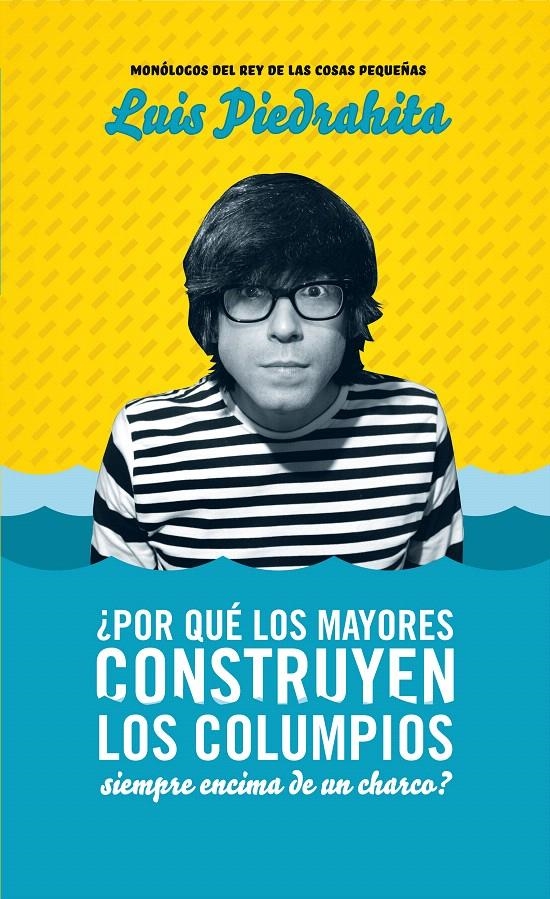 MONÓLOGOS DEL REY DE LAS COSAS PEQUEÑAS

Luis Piedrahita

¿POR QUÉ LOS MAYORES CONSTRUYEN LOS COLUMPIOS siempre encima de un charco?